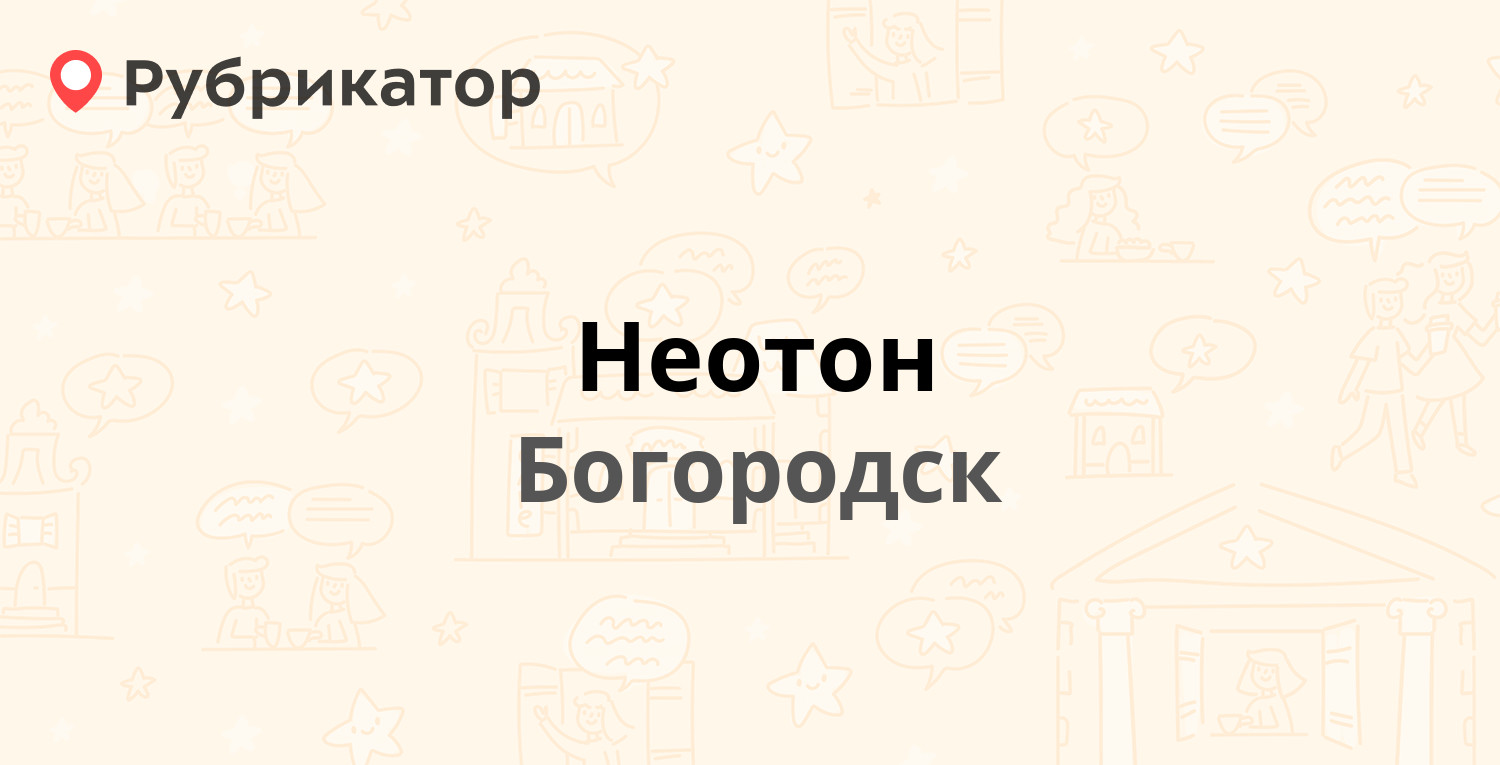 Рубрикатор

Неотон

Богородск